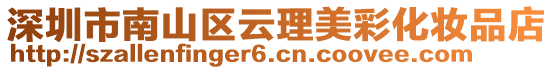 深圳市南山区云理美彩化妆品店
http://szallenfinger6.cn.coovee.com